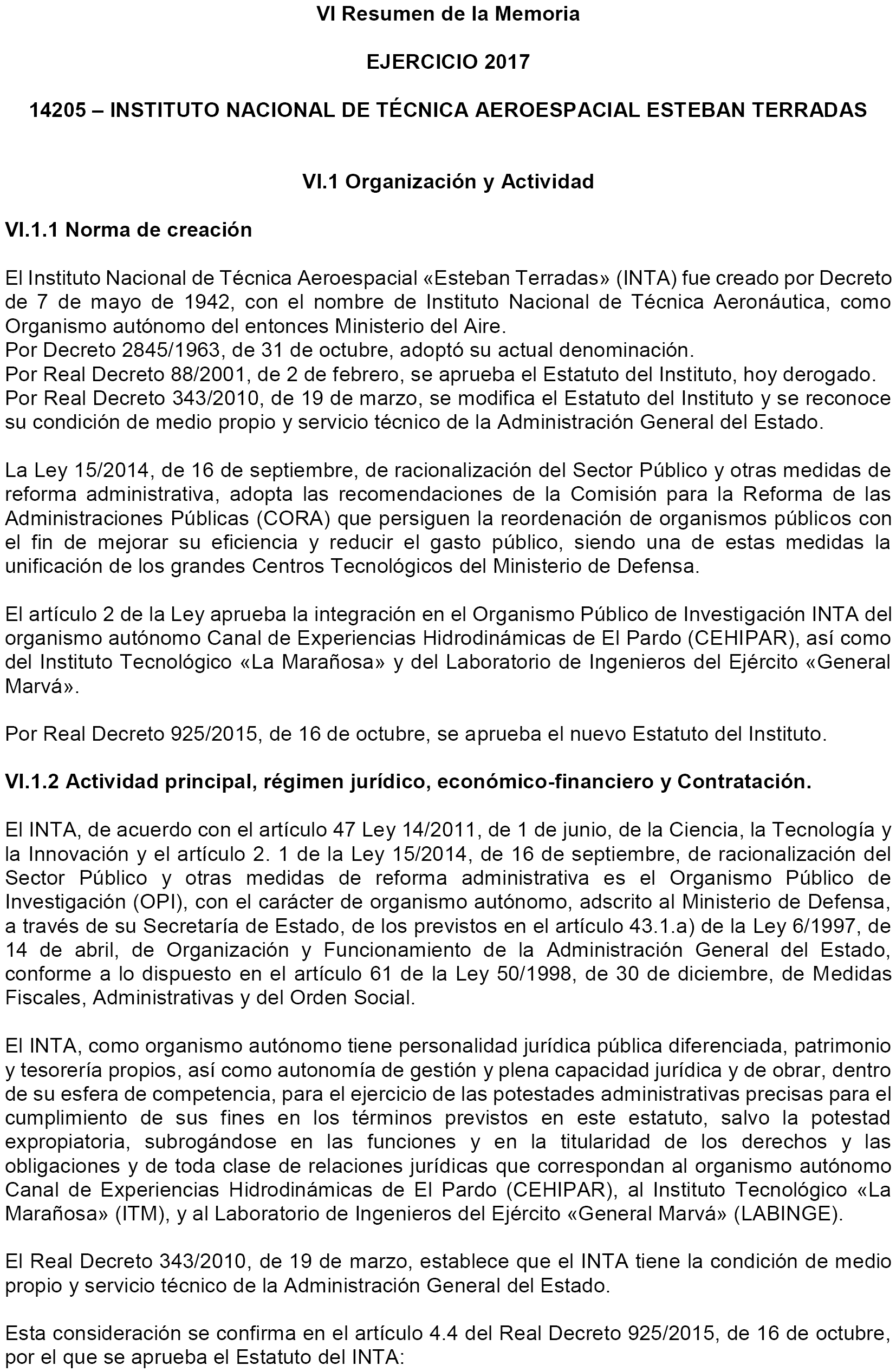 VI Resumen de la Memoria

EJERCICIO 2017

14205 – INSTITUTO NACIONAL DE TÉCNICA AEROESPACIAL ESTEBAN TERRADAS

VI.1 Organización y Actividad

VI.1.1 Norma de creación

El Instituto Nacional de Técnica Aeroespacial «Esteban Terradas» (INTA) fue creado por Decreto de 7 de mayo de 1942, con el nombre de Instituto Nacional de Técnica Aeronáutica, como Organismo autónomo del entonces Ministerio del Aire.
Por Decreto 2845/1963, de 31 de octubre, adoptó su actual denominación.
Por Real Decreto 88/2001, de 2 de febrero, se aprueba el Estatuto del Instituto, hoy derogado.
Por Real Decreto 343/2010, de 19 de marzo, se modifica el Estatuto del Instituto y se reconoce su condición de medio propio y servicio técnico de la Administración General del Estado.

La Ley 15/2014, de 16 de septiembre, de racionalización del Sector Público y otras medidas de reforma administrativa, adopta las recomendaciones de la Comisión para la Reforma de las Administraciones Públicas (CORA) que persiguen la reordenación de organismos públicos con el fin de mejorar su eficiencia y reducir el gasto público, siendo una de estas medidas la unificación de los grandes Centros Tecnológicos del Ministerio de Defensa.

El artículo 2 de la Ley aprueba la integración en el Organismo Público de Investigación INTA del organismo autónomo Canal de Experiencias Hidrodinámicas de El Pardo (CEHIPAR), así como del Instituto Tecnológico «La Marañosa» y del Laboratorio de Ingenieros del Ejército «General Marvá».

Por Real Decreto 925/2015, de 16 de octubre, se aprueba el nuevo Estatuto del Instituto.

VI.1.2 Actividad principal, régimen jurídico, económico-financiero y Contratación.

El INTA, de acuerdo con el artículo 47 Ley 14/2011, de 1 de junio, de la Ciencia, la Tecnología y la Innovación y el artículo 2. 1 de la Ley 15/2014, de 16 de septiembre, de racionalización del Sector Público y otras medidas de reforma administrativa es el Organismo Público de Investigación (OPI), con el carácter de organismo autónomo, adscrito al Ministerio de Defensa, a través de su Secretaría de Estado, de los previstos en el artículo 43.1.a) de la Ley 6/1997, de 14 de abril, de Organización y Funcionamiento de la Administración General del Estado, conforme a lo dispuesto en el artículo 61 de la Ley 50/1998, de 30 de diciembre, de Medidas Fiscales, Administrativas y del Orden Social.

El INTA, como organismo autónomo tiene personalidad jurídica pública diferenciada, patrimonio y tesorería propios, así como autonomía de gestión y plena capacidad jurídica y de obrar, dentro de su esfera de competencia, para el ejercicio de las potestades administrativas precisas para el cumplimiento de sus fines en los términos previstos en este estatuto, salvo la potestad expropiatoria, subrogándose en las funciones y en la titularidad de los derechos y las obligaciones y de toda clase de relaciones jurídicas que correspondan al organismo autónomo Canal de Experiencias Hidrodinámicas de El Pardo (CEHIPAR), al Instituto Tecnológico «La Marañosa» (ITM), y al Laboratorio de Ingenieros del Ejército «General Marvá» (LABINGE).

El Real Decreto 343/2010, de 19 de marzo, establece que el INTA tiene la condición de medio propio y servicio técnico de la Administración General del Estado.

Esta consideración se confirma en el artículo 4.4 del Real Decreto 925/2015, de 16 de octubre, por el que se aprueba el Estatuto del INTA: